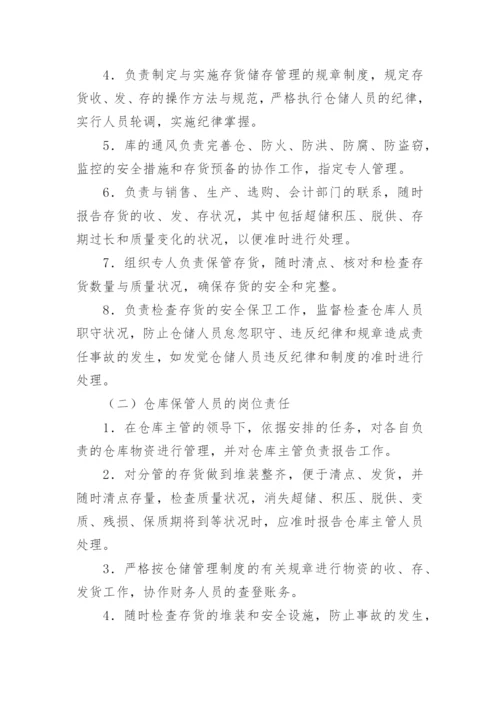 4．负责制定与实施存货储存管理的规章制度，规定存货收、发、存的操作方法与规范，严格执行仓储人员的纪律，实行人员轮调，实施纪律掌握。

5．库的通风负责完善仓、防火、防洪、防腐、防盗窃，监控的安全措施和存货预备的协作工作，指定专人管理。

6．负责与销售、生产、选购、会计部门的联系，随时报告存货的收、发、存状况，其中包括超储积压、脱供、存期过长和质量变化的状况，以便准时进行处理。

7．组织专人负责保管存货，随时清点、核对和检查存货数量与质量状况，确保存货的安全和完整。

8．负责检查存货的安全保卫工作，监督检查仓库人员职守状况，防止仓储人员怠忽职守、违反纪律和规章造成责任事故的发生，如发觉仓储人员违反纪律和制度的准时进行处理。

（二）仓库保管人员的岗位责任

1．在仓库主管的领导下，依据安排的任务，对各自负责的仓库物资进行管理，并对仓库主管负责报告工作。

2．对分管的存货做到堆装整齐，便于清点、发货，并随时清点存量，检查质量状况，消失超储、积压、脱供、变质、残损、保质期将到等状况时，应准时报告仓库主管人员处理。

3．严格按仓储管理制度的有关规章进行物资的收、存、发货工作，协作财务人员的查登账务。

4．随时检查存货的堆装和安全设施，防止事故的发生，